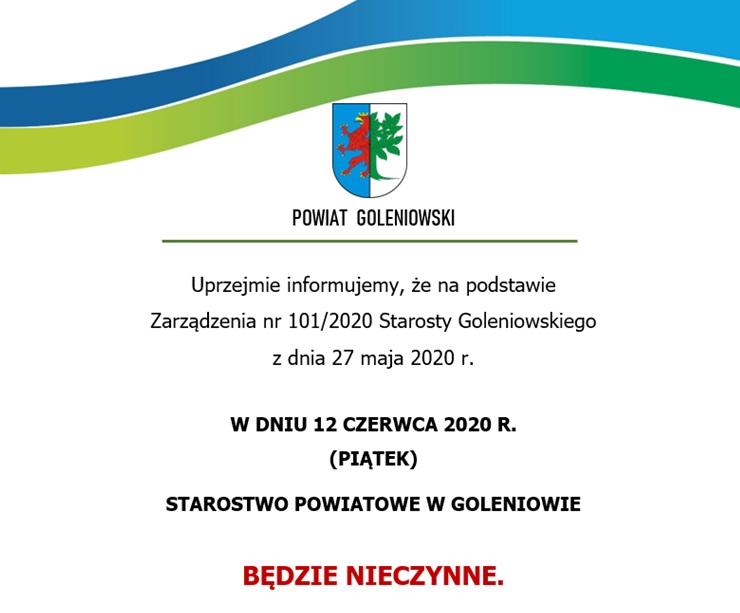 POWIAT GOLENIOWSKI

Uprzejmie informujemy, że na podstawie Zarządzenia nr 101/2020 Starosty Goleniowskiego z dnia 27 maja 2020 r.

W DNIU 12 CZERWCA 2020 R.
(PIĄTEK)

STAROSTWO POWIATOWE W GOLENIOWIE

BĘDZIE NIECZYNNE.